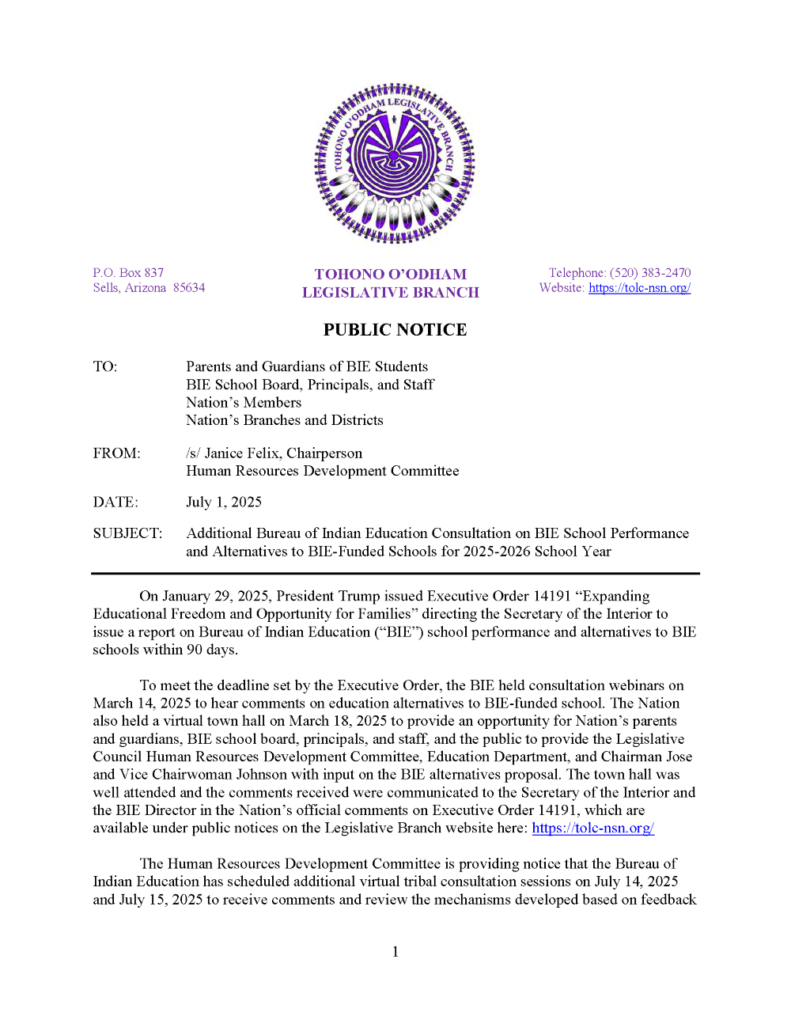 TOHONO O'ODHAM LEGISLATIVE BRANCH

P.O. Box 837
Sells, Arizona 85634

TOHONO O'ODHAM
LEGISLATIVE BRANCH

Telephone: (520) 383-2470
Website: https://tolc-nsn.org/

PUBLIC NOTICE

TO: Parents and Guardians of BIE Students
BIE School Board, Principals, and Staff
Nation's Members
Nation's Branches and Districts

FROM: /s/ Janice Felix, Chairperson
Human Resources Development Committee

DATE: July 1, 2025

SUBJECT: Additional Bureau of Indian Education Consultation on BIE School Performance and Alternatives to BIE-Funded Schools for 2025-2026 School Year

On January 29, 2025, President Trump issued Executive Order 14191 "Expanding Educational Freedom and Opportunity for Families" directing the Secretary of the Interior to issue a report on Bureau of Indian Education ("BIE") school performance and alternatives to BIE schools within 90 days.

To meet the deadline set by the Executive Order, the BIE held consultation webinars on March 14, 2025 to hear comments on education alternatives to BIE-funded school. The Nation also held a virtual town hall on March 18, 2025 to provide an opportunity for Nation's parents and guardians, BIE school board, principals, and staff, and the public to provide the Legislative Council Human Resources Development Committee, Education Department, and Chairman Jose and Vice Chairwoman Johnson with input on the BIE alternatives proposal. The town hall was well attended and the comments received were communicated to the Secretary of the Interior and the BIE Director in the Nation's official comments on Executive Order 14191, which are available under public notices on the Legislative Branch website here: https://tolc-nsn.org/

The Human Resources Development Committee is providing notice that the Bureau of Indian Education has scheduled additional virtual tribal consultation sessions on July 14, 2025 and July 15, 2025 to receive comments and review the mechanisms developed based on feedback

1